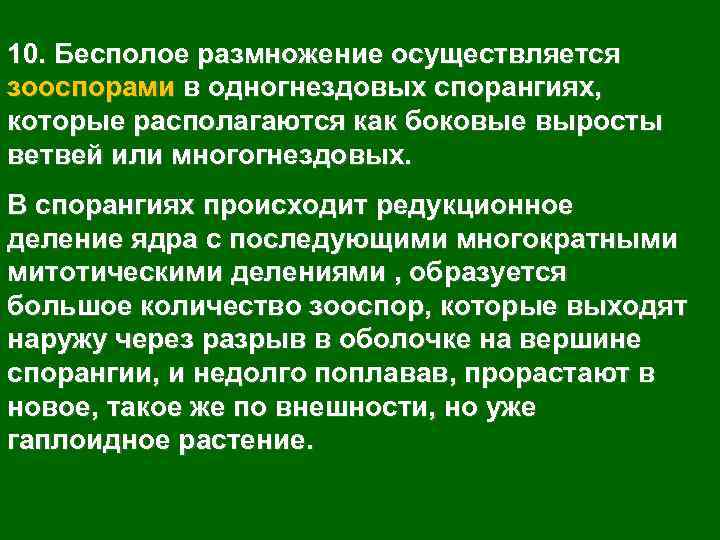 10. Бесполое размножение осуществляется зооспорами в одногнездовых спорангиях, которые располагаются как боковые выросты ветвей или многогнездовых.

В спорангиях происходит редукционное деление ядра с последующими многократными митотическими делениями , образуется большое количество зооспор, которые выходят наружу через разрыв в оболочке на вершине спорангии, и недолго поплавав, прорастают в новое, такое же по внешности, но уже гаплоидное растение.